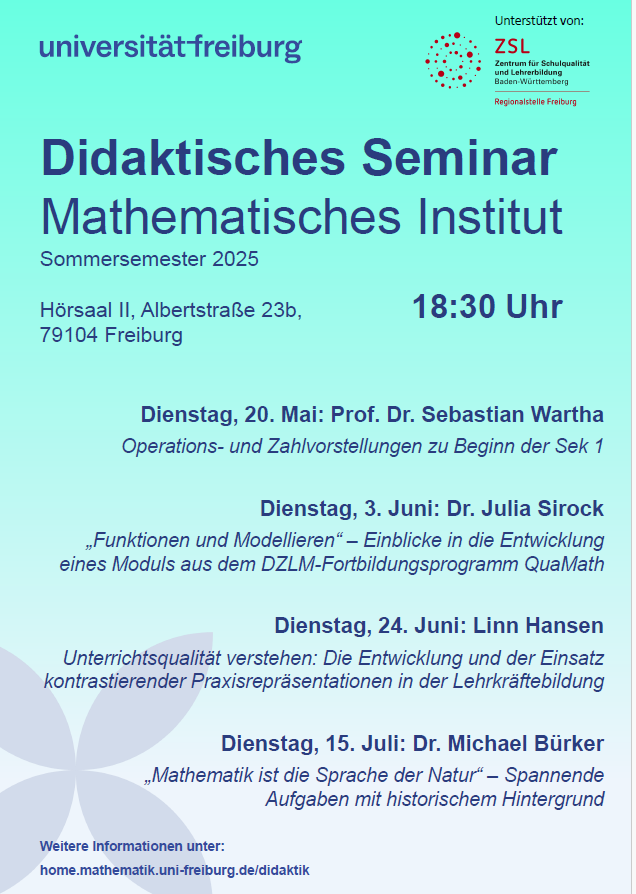 universität freiburg

Unterstützt von:

ZSL
Zentrum für Schulqualität und Lehrerbildung
Baden-Württemberg
Regionalstelle Freiburg

Didaktisches Seminar
Mathematisches Institut
Sommersemester 2025

Hörsaal II, Albertstraße 23b, 79104 Freiburg

18:30 Uhr

Dienstag, 20. Mai: Prof. Dr. Sebastian Wartha
Operations- und Zahlvorstellungen zu Beginn der Sek 1

Dienstag, 3. Juni: Dr. Julia Sirock
„Funktionen und Modellieren“ – Einblicke in die Entwicklung eines Moduls aus dem DZLM-Fortbildungsprogramm QuaMath

Dienstag, 24. Juni: Linn Hansen
Unterrichtsqualität verstehen: Die Entwicklung und der Einsatz kontrastierender Praxisrepräsentationen in der Lehrkräftebildung

Dienstag, 15. Juli: Dr. Michael Bürker
„Mathematik ist die Sprache der Natur“ – Spannende Aufgaben mit historischem Hintergrund

Weitere Informationen unter:
home.mathematik.uni-freiburg.de/didaktik